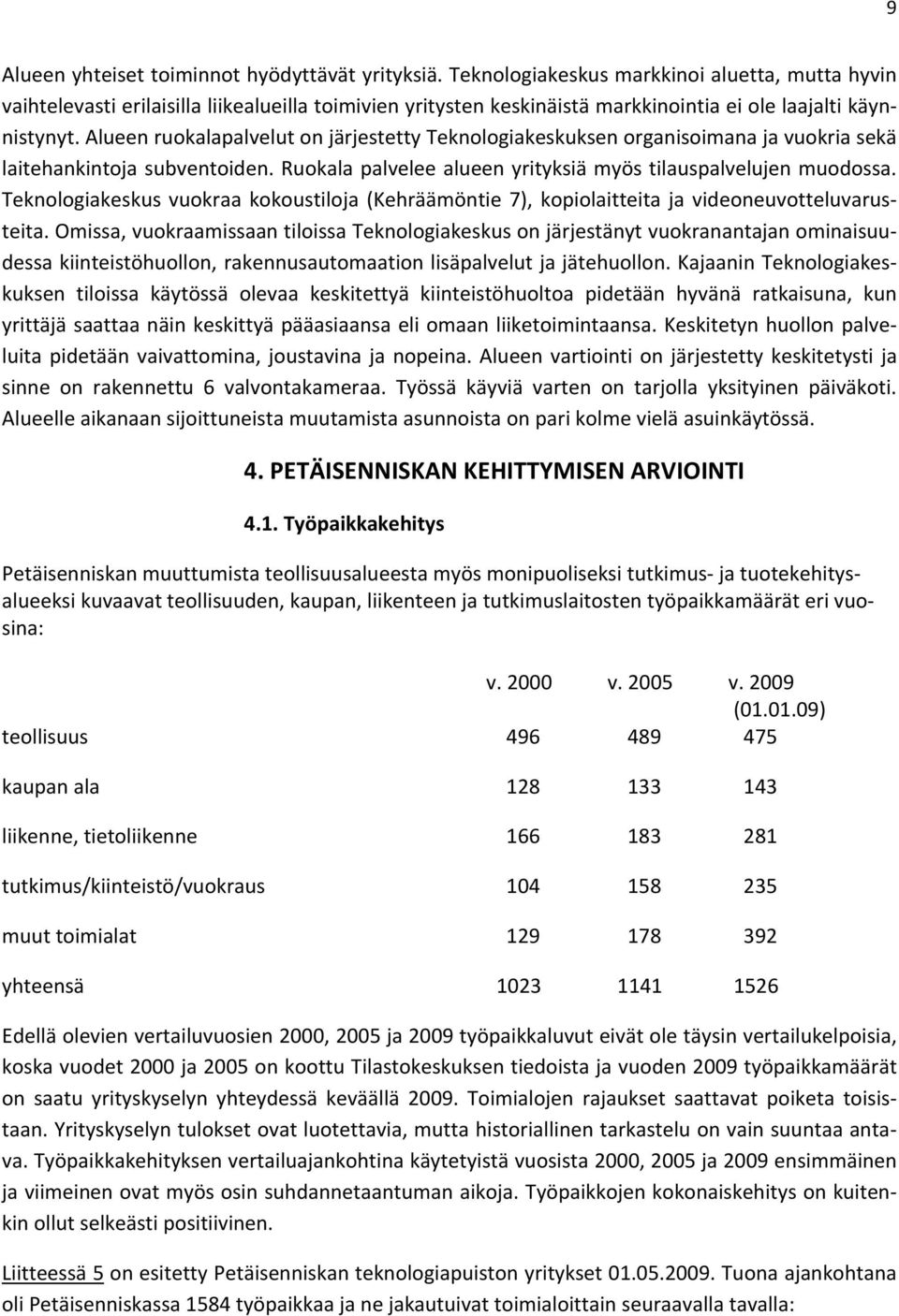 9

Alueen yhteiset toiminnot hyödyttävät yrityksiä. Teknologiakeskus markkinoi aluetta, mutta hyvin vaihtelevasti erilaisilla liikealueilla toimivien yritysten keskinäistä markkinointia ei ole laajalti käynnistynyt. Alueen ruokalapalvelut on järjestetty Teknologiakeskuksen organisoimana ja vuokria sekä laitehankintoja subventoiden. Ruokala palvelee alueen yrityksiä myös tilauspalvelujen muodossa. Teknologiakeskus vuokraa kokoustiloja (Kehräämöntie 7), kopiolaitteita ja videoneuvotteluvarusteita. Omissa, vuokraamissaan tiloissa Teknologiakeskus on järjestänyt vuokranantajan ominaisuudessa kiinteistöhuollon, rakennusautomaation lisäpalvelut ja jätehuollon. Kajaanin Teknologiakeskuksen tiloissa käytössä olevaa keskitettyä kiinteistöhuoltoa pidetään hyvänä ratkaisuna, kun yrittäjä saattaa näin keskittyä pääasiaansa eli omaan liiketoimintaansa. Keskitetyn huollon palveluita pidetään vaivattomina, joustavina ja nopeina. Alueen vartiointi on järjestetty keskitetysti ja sinne on rakennettu 6 valvontakameraa. Työssä käyviä varten on tarjolla yksityinen päiväkoti. Alueelle aikanaan sijoittuneista muutamista asunnoista on pari kolme vielä asuinkäytössä.

4. PETÄISENNISKAN KEHITTYMISEN ARVIOINTI

4.1. Työpaikkakehitys

Petäisenniskan muuttumista teollisuusalueesta myös monipuoliseksi tutkimus- ja tuotekehitysalueeksi kuvaavat teollisuuden, kaupan, liikenteen ja tutkimuslaitosten työpaikkamäärät eri vuosina:

| | v. 2000 | v. 2005 | v. 2009 (01.01.09) |
|---|---|---|---|
| teollisuus | 496 | 489 | 475 |
| kaupan ala | 128 | 133 | 143 |
| liikenne, tietoliikenne | 166 | 183 | 281 |
| tutkimus/kiinteistö/vuokraus | 104 | 158 | 235 |
| muut toimialat | 129 | 178 | 392 |
| yhteensä | 1023 | 1141 | 1526 |

Edellä olevien vertailuvuosien 2000, 2005 ja 2009 työpaikkaluvut eivät ole täysin vertailukelpoisia, koska vuodet 2000 ja 2005 on koottu Tilastokeskuksen tiedoista ja vuoden 2009 työpaikkamäärät on saatu yrityskyselyn yhteydessä keväällä 2009. Toimialojen rajaukset saattavat poiketa toisistaan. Yrityskyselyn tulokset ovat luotettavia, mutta historiallinen tarkastelu on vain suuntaa antava. Työpaikkakehityksen vertailuajankohtina käytetyistä vuosista 2000, 2005 ja 2009 ensimmäinen ja viimeinen ovat myös osin suhdannetaantuman aikoja. Työpaikkojen kokonaiskehitys on kuitenkin ollut selkeästi positiivinen.

Liitteessä 5 on esitetty Petäisenniskan teknologiapuiston yritykset 01.05.2009. Tuona ajankohtana oli Petäisenniskassa 1584 työpaikkaa ja ne jakautuivat toimialoittain seuraavalla tavalla: